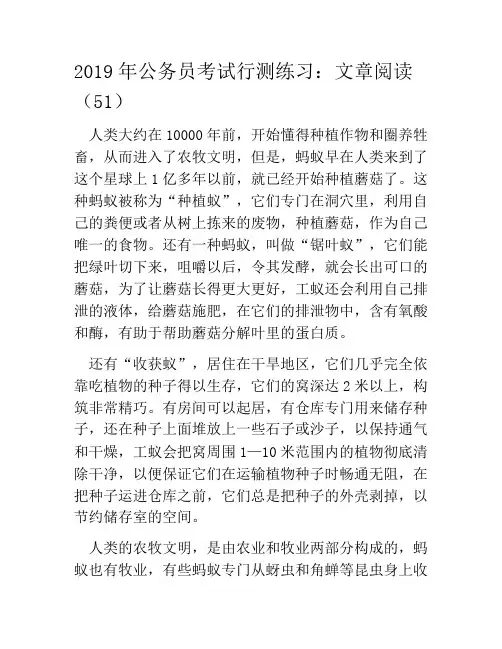 2019年公务员考试行测练习：文章阅读（51）

人类大约在10000年前，开始懂得种植作物和圈养牲畜，从而进入了农牧文明，但是，蚂蚁早在人类来到了这个星球上1亿多年以前，就已经开始种植蘑菇了。这种蚂蚁被称为“种植蚁”，它们专门在洞穴里，利用自己的粪便或者从树上拣来的废物，种植蘑菇，作为自己唯一的食物。还有一种蚂蚁，叫做“锯叶蚁”，它们能把绿叶切下来，咀嚼以后，令其发酵，就会长出可口的蘑菇，为了让蘑菇长得更大更好，工蚁还会利用自己排泄的液体，给蘑菇施肥，在它们的排泄物中，含有氧酸和酶，有助于帮助蘑菇分解叶里的蛋白质。

还有“收获蚁”，居住在干旱地区，它们几乎完全依靠吃植物的种子得以生存，它们的窝深达2米以上，构筑非常精巧。有房间可以起居，有仓库专门用来储存种子，还在种子上面堆放上一些石子或沙子，以保持通气和干燥，工蚁会把窝周围1—10米范围内的植物彻底清除干净，以便保证它们在运输植物种子时畅通无阻，在把种子运进仓库之前，它们总是把种子的外壳剥掉，以节约储存室的空间。

人类的农牧文明，是由农业和牧业两部分构成的，蚂蚁也有牧业，有些蚂蚁专门从蚜虫和角蝉等昆虫身上收